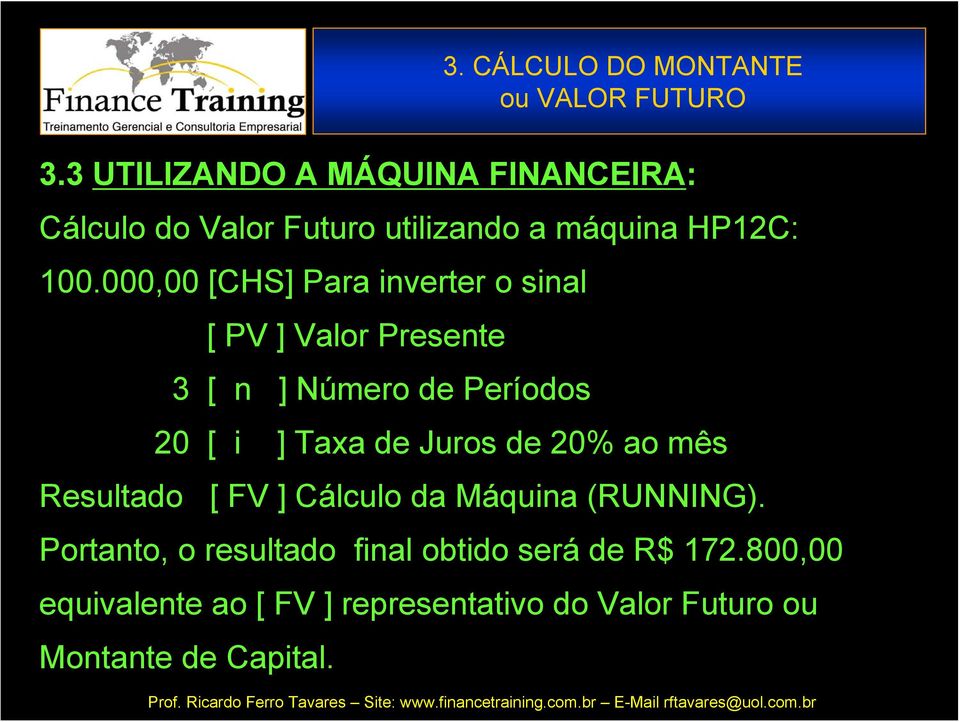 Finance Training
Treinamento Gerencial e Consultoria Empresarial

3. CÁLCULO DO MONTANTE ou VALOR FUTURO

3.3 UTILIZANDO A MÁQUINA FINANCEIRA:

Cálculo do Valor Futuro utilizando a máquina HP12C:

100.000,00 [CHS] Para inverter o sinal

[ PV ] Valor Presente

3 [ n ] Número de Períodos

20 [ i ] Taxa de Juros de 20% ao mês

Resultado [ FV ] Cálculo da Máquina (RUNNING).

Portanto, o resultado final obtido será de R$ 172.800,00 equivalente ao [ FV ] representativo do Valor Futuro ou Montante de Capital.

Prof. Ricardo Ferro Tavares – Site: www.financetraining.com.br – E-Mail rftavares@uol.com.br